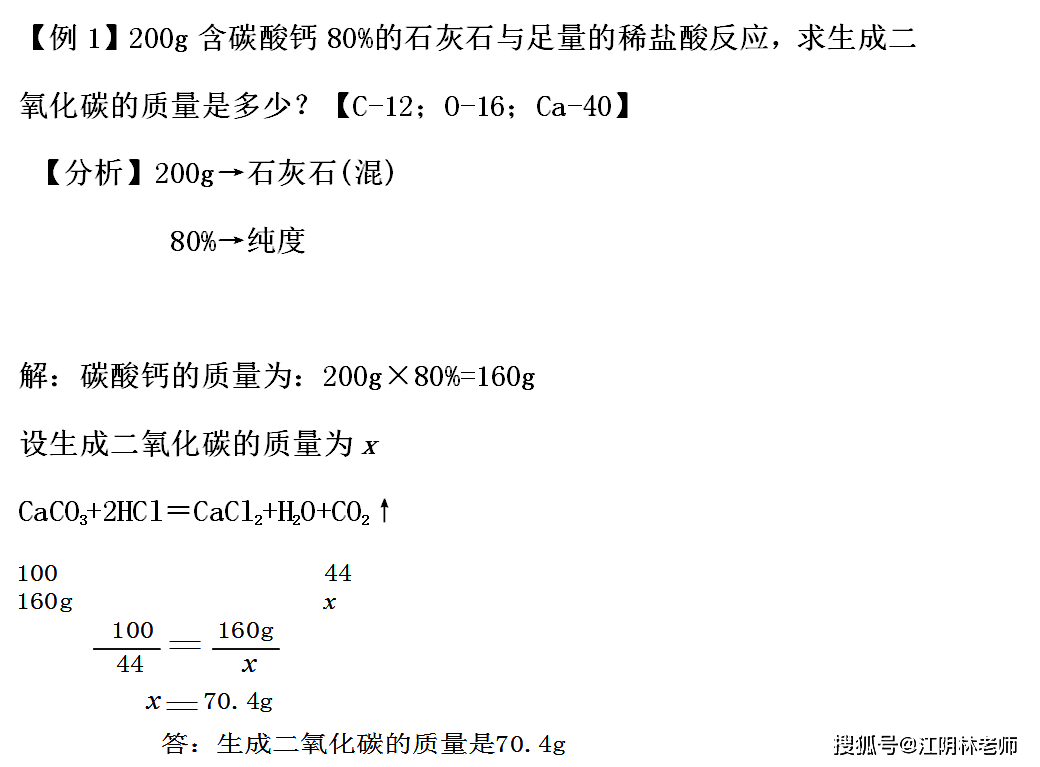 【例 1】200g 含碳酸钙 80%的石灰石与足量的稀盐酸反应，求生成二氧化碳的质量是多少？【C-12；O-16；Ca-40】

【分析】200g→石灰石(混)

80%→纯度

解：碳酸钙的质量为：200g×80%=160g

设生成二氧化碳的质量为 $x$

$CaCO_3+2HCl=CaCl_2+H_2O+CO_2\uparrow$

100　　　　　　　　44
160g　　　　　　　　$x$

$\frac{100}{44}=\frac{160g}{x}$

$x=70.4g$

答：生成二氧化碳的质量是70.4g

搜狐号@江阴林老师